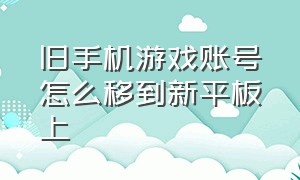 旧手机游戏账号怎么移到新平板上